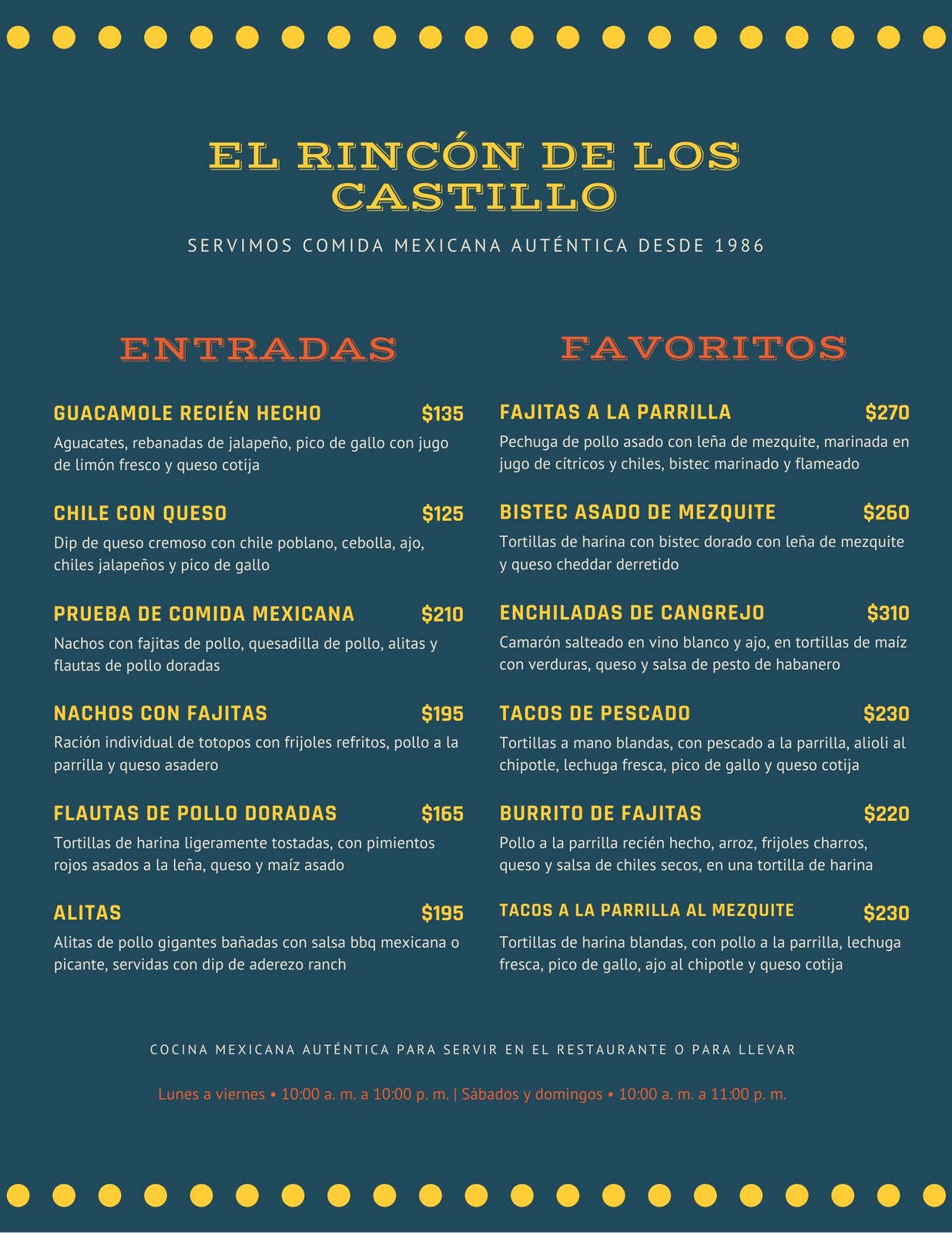 EL RINCÓN DE LOS CASTILLO

SERVIMOS COMIDA MEXICANA AUTÉNTICA DESDE 1986

ENTRADAS

GUACAMOLE RECIÉN HECHO $135

Aguacates, rebanadas de jalapeño, pico de gallo con jugo de limón fresco y queso cotija

CHILE CON QUESO $125

Dip de queso cremoso con chile poblano, cebolla, ajo, chiles jalapeños y pico de gallo

PRUEBA DE COMIDA MEXICANA $210

Nachos con fajitas de pollo, quesadilla de pollo, alitas y flautas de pollo doradas

NACHOS CON FAJITAS $195

Ración individual de totopos con frijoles refritos, pollo a la parrilla y queso asadero

FLAUTAS DE POLLO DORADAS $165

Tortillas de harina ligeramente tostadas, con pimientos rojos asados a la leña, queso y maíz asado

ALITAS $195

Alitas de pollo gigantes bañadas con salsa bbq mexicana o picante, servidas con dip de aderezo ranch

FAVORITOS

FAJITAS A LA PARRILLA $270

Pechuga de pollo asado con leña de mezquite, marinada en jugo de cítricos y chiles, bistec marinado y flameado

BISTEC ASADO DE MEZQUITE $260

Tortillas de harina con bistec dorado con leña de mezquite y queso cheddar derretido

ENCHILADAS DE CANGREJO $310

Camarón salteado en vino blanco y ajo, en tortillas de maíz con verduras, queso y salsa de pesto de habanero

TACOS DE PESCADO $230

Tortillas a mano blandas, con pescado a la parrilla, alioli al chipotle, lechuga fresca, pico de gallo y queso cotija

BURRITO DE FAJITAS $220

Pollo a la parrilla recién hecho, arroz, frijoles charros, queso y salsa de chiles secos, en una tortilla de harina

TACOS A LA PARRILLA AL MEZQUITE $230

Tortillas de harina blandas, con pollo a la parrilla, lechuga fresca, pico de gallo, ajo al chipotle y queso cotija

COCINA MEXICANA AUTÉNTICA PARA SERVIR EN EL RESTAURANTE O PARA LLEVAR

Lunes a viernes • 10:00 a. m. a 10:00 p. m. | Sábados y domingos • 10:00 a. m. a 11:00 p. m.